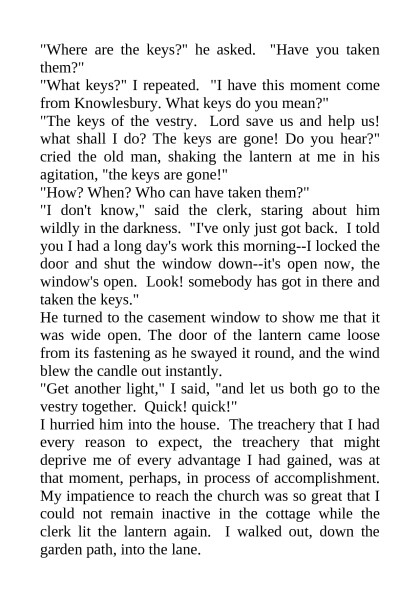 "Where are the keys?" he asked. "Have you taken them?"
"What keys?" I repeated. "I have this moment come from Knowlesbury. What keys do you mean?"
"The keys of the vestry. Lord save us and help us! what shall I do? The keys are gone! Do you hear?" cried the old man, shaking the lantern at me in his agitation, "the keys are gone!"
"How? When? Who can have taken them?"
"I don't know," said the clerk, staring about him wildly in the darkness. "I've only just got back. I told you I had a long day's work this morning--I locked the door and shut the window down--it's open now, the window's open. Look! somebody has got in there and taken the keys."
He turned to the casement window to show me that it was wide open. The door of the lantern came loose from its fastening as he swayed it round, and the wind blew the candle out instantly.
"Get another light," I said, "and let us both go to the vestry together. Quick! quick!"
I hurried him into the house. The treachery that I had every reason to expect, the treachery that might deprive me of every advantage I had gained, was at that moment, perhaps, in process of accomplishment. My impatience to reach the church was so great that I could not remain inactive in the cottage while the clerk lit the lantern again. I walked out, down the garden path, into the lane.